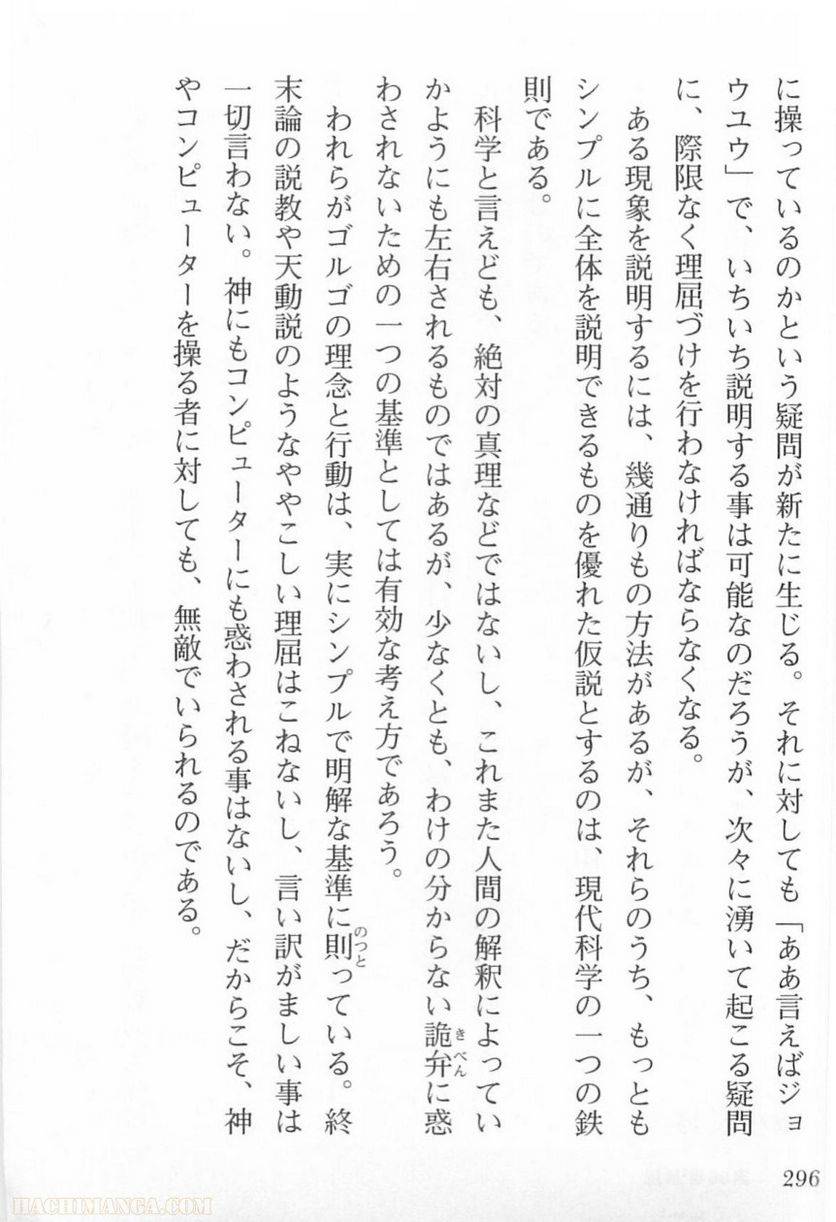 に操っているのかという疑問が新たに生じる。それに対しても「ああ言えばジョウユウ」で、いちいち説明する事は可能なのだろうが、次々に湧いて起こる疑問に、際限なく理屈づけを行わなければならなくなる。

ある現象を説明するには、幾通りもの方法があるが、それらのうち、もっともシンプルに全体を説明できるものを優れた仮説とするのは、現代科学の一つの鉄則である。

科学と言えども、絶対の真理などではないし、これまた人間の解釈によっていかようにも左右されるものではあるが、少なくとも、わけの分からない詭弁に惑わされないための一つの基準としては有効な考え方であろう。

われらがゴルゴの理念と行動は、実にシンプルで明解な基準に則っている。終末論の説教や天動説のようなややこしい理屈はこねないし、言い訳がましい事は一切言わない。神にもコンピューターにも惑わされる事はないし、だからこそ、神やコンピューターを操る者に対しても、無敵でいられるのである。

296

HACHIMANGA.COM